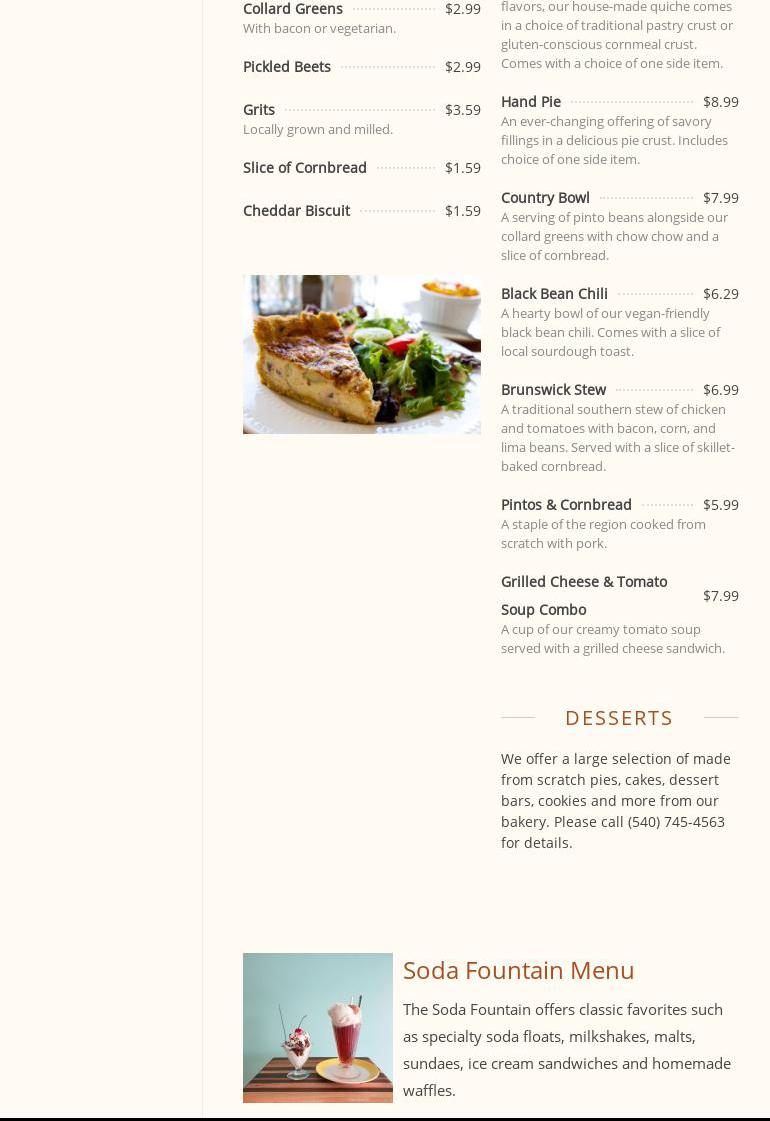 Collard Greens $2.99
With bacon or vegetarian.

Pickled Beets $2.99

Grits $3.59
Locally grown and milled.

Slice of Cornbread $1.59

Cheddar Biscuit $1.59

flavors, our house-made quiche comes in a choice of traditional pastry crust or gluten-conscious cornmeal crust. Comes with a choice of one side item.

Hand Pie $8.99
An ever-changing offering of savory fillings in a delicious pie crust. Includes choice of one side item.

Country Bowl $7.99
A serving of pinto beans alongside our collard greens with chow chow and a slice of cornbread.

Black Bean Chili $6.29
A hearty bowl of our vegan-friendly black bean chili. Comes with a slice of local sourdough toast.

Brunswick Stew $6.99
A traditional southern stew of chicken and tomatoes with bacon, corn, and lima beans. Served with a slice of skillet-baked cornbread.

Pintos & Cornbread $5.99
A staple of the region cooked from scratch with pork.

Grilled Cheese & Tomato Soup Combo $7.99
A cup of our creamy tomato soup served with a grilled cheese sandwich.

DESSERTS

We offer a large selection of made from scratch pies, cakes, dessert bars, cookies and more from our bakery. Please call (540) 745-4563 for details.

Soda Fountain Menu

The Soda Fountain offers classic favorites such as specialty soda floats, milkshakes, malts, sundaes, ice cream sandwiches and homemade waffles.